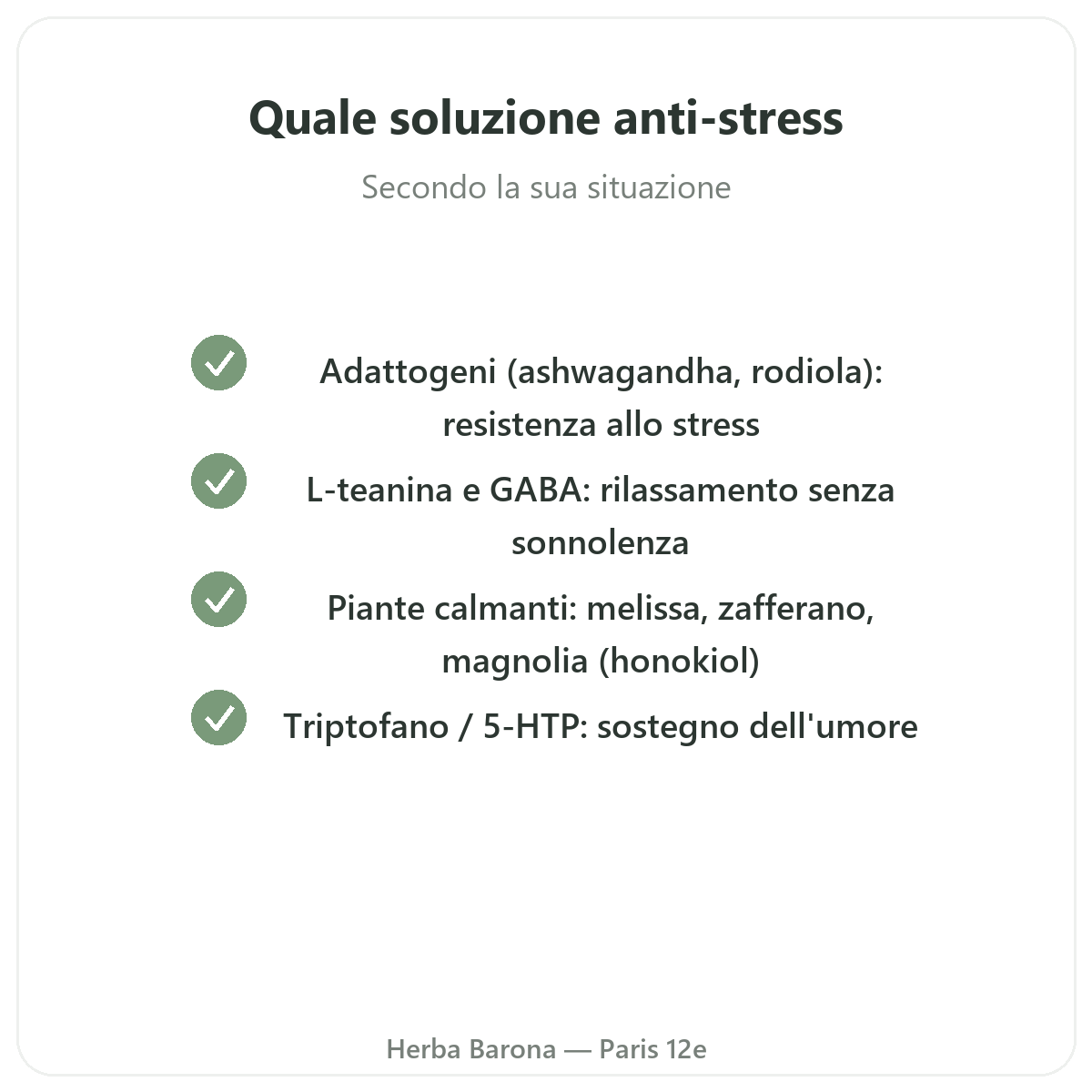 Quale soluzione anti-stress

Secondo la sua situazione

Adattogeni (ashwagandha, rodiola): resistenza allo stress

L-teanina e GABA: rilassamento senza sonnolenza

Piante calmanti: melissa, zafferano, magnolia (honokiol)

Triptofano / 5-HTP: sostegno dell'umore

Herba Barona — Paris 12e